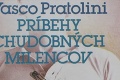 Vasco Pratolini
PRÍBEHY
CHUDOBNÝCH
MILENCOV